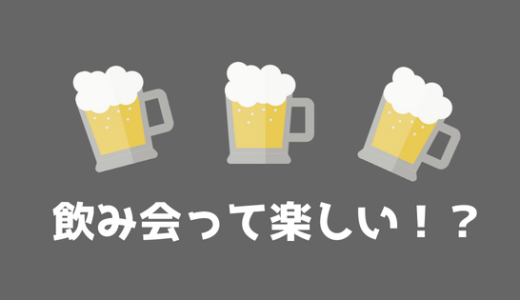 飲み会って楽しい！？